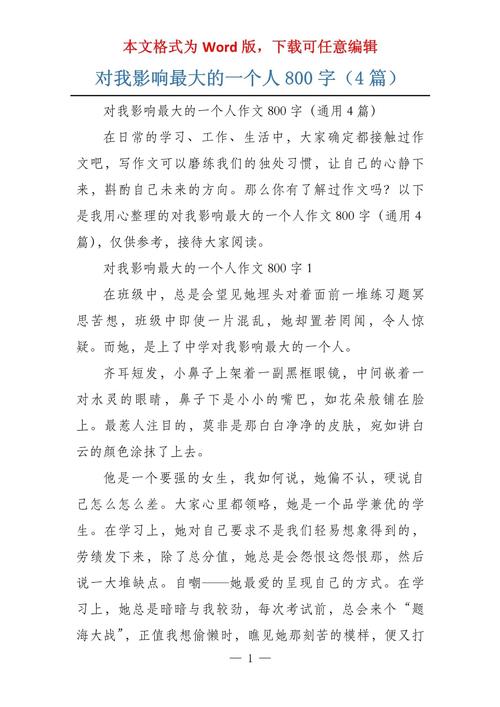 本文格式为 Word 版，下载可任意编辑

对我影响最大的一个人 800 字（4 篇）

对我影响最大的一个人作文 800 字（通用 4 篇）

在日常的学习、工作、生活中，大家确定都接触过作文吧，写作文可以磨练我们的独处习惯，让自己的心静下来，斟酌自己未来的方向。那么你有了解过作文吗？以下是我用心整理的对我影响最大的一个人作文 800 字（通用 4 篇），仅供参考，接待大家阅读。

对我影响最大的一个人作文 800 字 1

在班级中，总是会望见她埋头对着面前一堆练习题冥思苦想，班级中即使一片混乱，她却置若罔闻，令人惊疑。而她，是上了中学对我影响最大的一个人。

齐耳短发，小鼻子上架着一副黑框眼镜，中间嵌着一对水灵的眼睛，鼻子下是小小的嘴巴，如花朵般铺在脸上。最惹人注目的，莫非是那白白净净的皮肤，宛如讲白云的颜色涂抹了上去。

他是一个要强的女生，我如何说，她偏不认，硬说自己怎么怎么差。大家心里都领略，她是一个品学兼优的学生。在学习上，她对自己要求不是我们轻易想象得到的，劳绩发下来，除了总分值，她总是会怨恨这怨恨那，然后说一大堆缺点。自嘲——她最爱的呈现自己的方式。在学习上，她总是暗暗与我较劲，每次考试前，总会来个“题海大战”，正值我想偷懒时，瞧见她那刻苦的模样，便又打

— 1 —